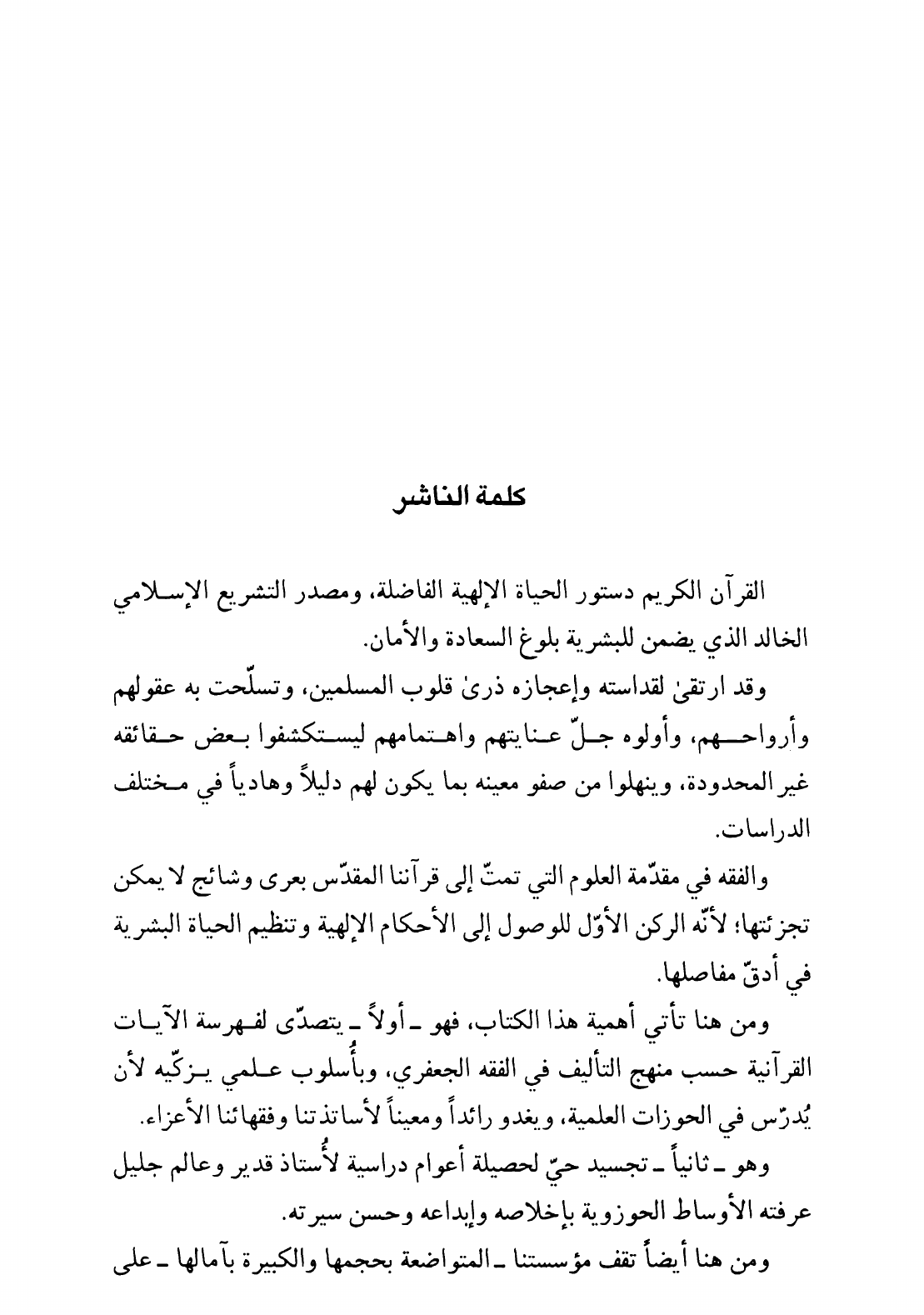 كلمة الناشر

القرآن الكريم دستور الحياة الإلهية الفاضلة، ومصدر التشريع الإسلامي الخالد الذي يضمن للبشرية بلوغ السعادة والأمان.

وقد ارتقىٰ لقداسته وإعجازه ذرىٰ قلوب المسلمين، وتسلّحت به عقولهم وأرواحهم، وأولوه جلّ عنايتهم واهتمامهم ليستكشفوا بعض حقائقه غير المحدودة، وينهلوا من صفو معينه بما يكون لهم دليلاً وهادياً في مختلف الدراسات.

والفقه في مقدّمة العلوم التي تمتّ إلى قرآننا المقدّس بعرى وشائج لا يمكن تجزئتها؛ لأنّه الركن الأوّل للوصول إلى الأحكام الإلهية وتنظيم الحياة البشرية في أدقّ مفاصلها.

ومن هنا تأتي أهمية هذا الكتاب، فهو ـ أولاً ـ يتصدّى لفهرسة الآيات القرآنية حسب منهج التأليف في الفقه الجعفري، وبأُسلوب علمي يزكّيه لأن يُدرّس في الحوزات العلمية، ويغدو رائداً ومعيناً لأساتذتنا وفقهائنا الأعزاء.

وهو ـ ثانياً ـ تجسيد حيّ لحصيلة أعوام دراسية لأُستاذ قدير وعالم جليل عرفته الأوساط الحوزوية بإخلاصه وإبداعه وحسن سيرته.

ومن هنا أيضاً تقف مؤسستنا ـ المتواضعة بحجمها والكبيرة بآمالها ـ على